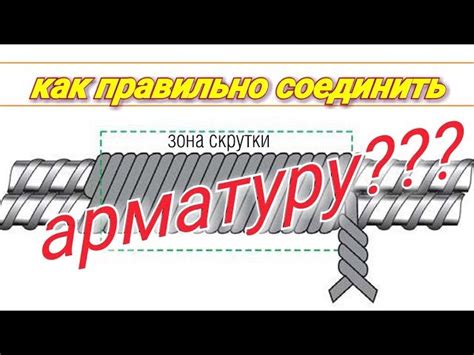 как правильно соединить

зона скрутки

арматуру???